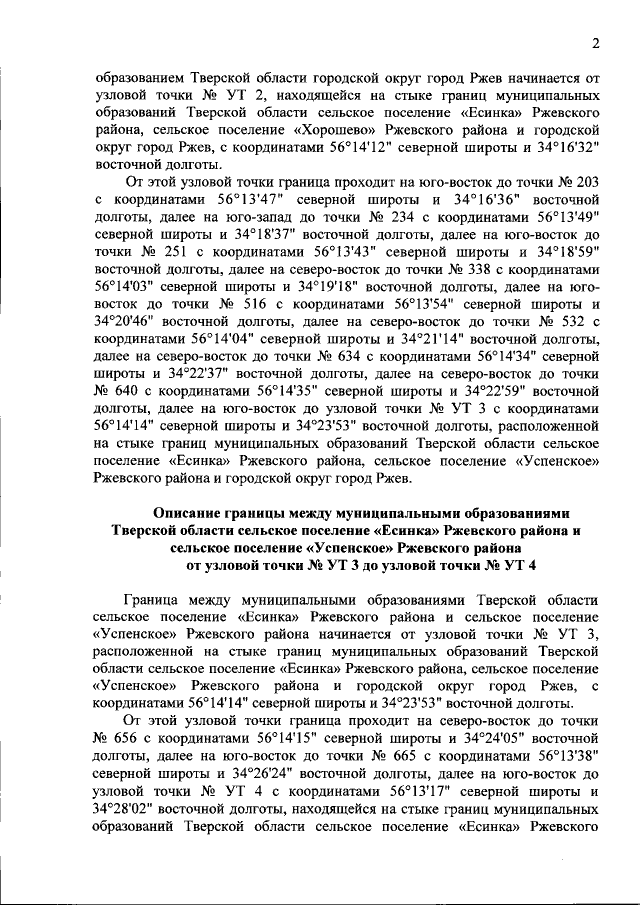 2

образованием Тверской области городской округ город Ржев начинается от узловой точки № УТ 2, находящейся на стыке границ муниципальных образований Тверской области сельское поселение «Есинка» Ржевского района, сельское поселение «Хорошево» Ржевского района и городской округ город Ржев, с координатами 56°14'12" северной широты и 34°16'32" восточной долготы.

От этой узловой точки граница проходит на юго-восток до точки № 203 с координатами 56°13'47" северной широты и 34°16'36" восточной долготы, далее на юго-запад до точки № 234 с координатами 56°13'49" северной широты и 34°18'37" восточной долготы, далее на юго-восток до точки № 251 с координатами 56°13'43" северной широты и 34°18'59" восточной долготы, далее на северо-восток до точки № 338 с координатами 56°14'03" северной широты и 34°19'18" восточной долготы, далее на юго-восток до точки № 516 с координатами 56°13'54" северной широты и 34°20'46" восточной долготы, далее на северо-восток до точки № 532 с координатами 56°14'04" северной широты и 34°21'14" восточной долготы, далее на северо-восток до точки № 634 с координатами 56°14'34" северной широты и 34°22'37" восточной долготы, далее на северо-восток до точки № 640 с координатами 56°14'35" северной широты и 34°22'59" восточной долготы, далее на юго-восток до узловой точки № УТ 3 с координатами 56°14'14" северной широты и 34°23'53" восточной долготы, расположенной на стыке границ муниципальных образований Тверской области сельское поселение «Есинка» Ржевского района, сельское поселение «Успенское» Ржевского района и городской округ город Ржев.

Описание границы между муниципальными образованиями Тверской области сельское поселение «Есинка» Ржевского района и сельское поселение «Успенское» Ржевского района от узловой точки № УТ 3 до узловой точки № УТ 4

Граница между муниципальными образованиями Тверской области сельское поселение «Есинка» Ржевского района и сельское поселение «Успенское» Ржевского района начинается от узловой точки № УТ 3, расположенной на стыке границ муниципальных образований Тверской области сельское поселение «Есинка» Ржевского района, сельское поселение «Успенское» Ржевского района и городской округ город Ржев, с координатами 56°14'14" северной широты и 34°23'53" восточной долготы.

От этой узловой точки граница проходит на северо-восток до точки № 656 с координатами 56°14'15" северной широты и 34°24'05" восточной долготы, далее на юго-восток до точки № 665 с координатами 56°13'38" северной широты и 34°26'24" восточной долготы, далее на юго-восток до узловой точки № УТ 4 с координатами 56°13'17" северной широты и 34°28'02" восточной долготы, находящейся на стыке границ муниципальных образований Тверской области сельское поселение «Есинка» Ржевского